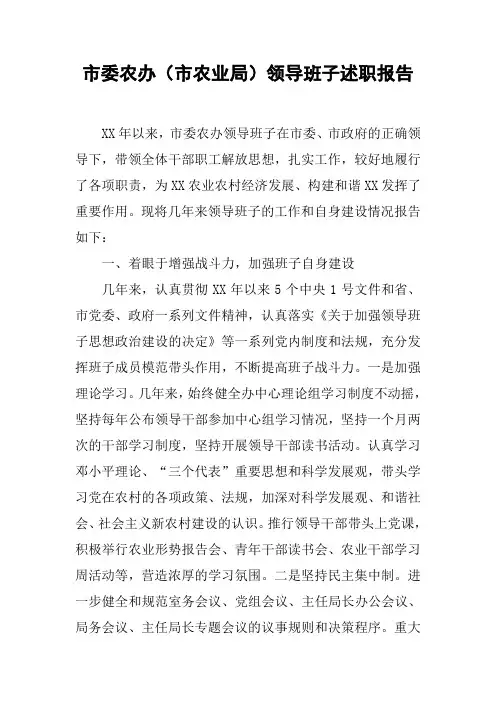 市委农办（市农业局）领导班子述职报告

XX年以来，市委农办领导班子在市委、市政府的正确领导下，带领全体干部职工解放思想，扎实工作，较好地履行了各项职责，为XX农业农村经济发展、构建和谐XX发挥了重要作用。现将几年来领导班子的工作和自身建设情况报告如下：

一、着眼于增强战斗力，加强班子自身建设

几年来，认真贯彻XX年以来5个中央1号文件和省、市党委、政府一系列文件精神，认真落实《关于加强领导班子思想政治建设的决定》等一系列党内制度和法规，充分发挥班子成员模范带头作用，不断提高班子战斗力。一是加强理论学习。几年来，始终健全办中心理论组学习制度不动摇，坚持每年公布领导干部参加中心组学习情况，坚持一个月两次的干部学习制度，坚持开展领导干部读书活动。认真学习邓小平理论、“三个代表”重要思想和科学发展观，带头学习党在农村的各项政策、法规，加深对科学发展观、和谐社会、社会主义新农村建设的认识。推行领导干部带头上党课，积极举行农业形势报告会、青年干部读书会、农业干部学习周活动等，营造浓厚的学习氛围。二是坚持民主集中制。进一步健全和规范室务会议、党组会议、主任局长办公会议、局务会议、主任局长专题会议的议事规则和决策程序。重大